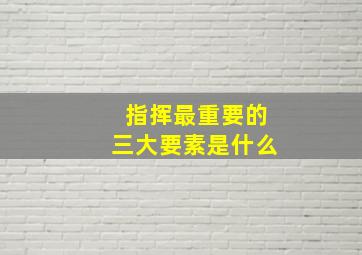 指挥最重要的
三大要素是什么